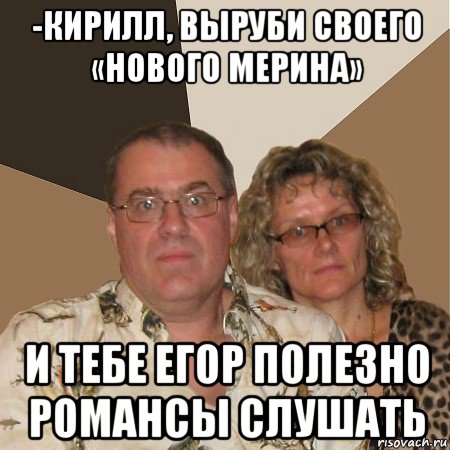 -КИРИЛЛ, ВЫРУБИ СВОЕГО «НОВОГО МЕРИНА»

И ТЕБЕ ЕГОР ПОЛЕЗНО РОМАНСЫ СЛУШАТЬ

risovach.ru